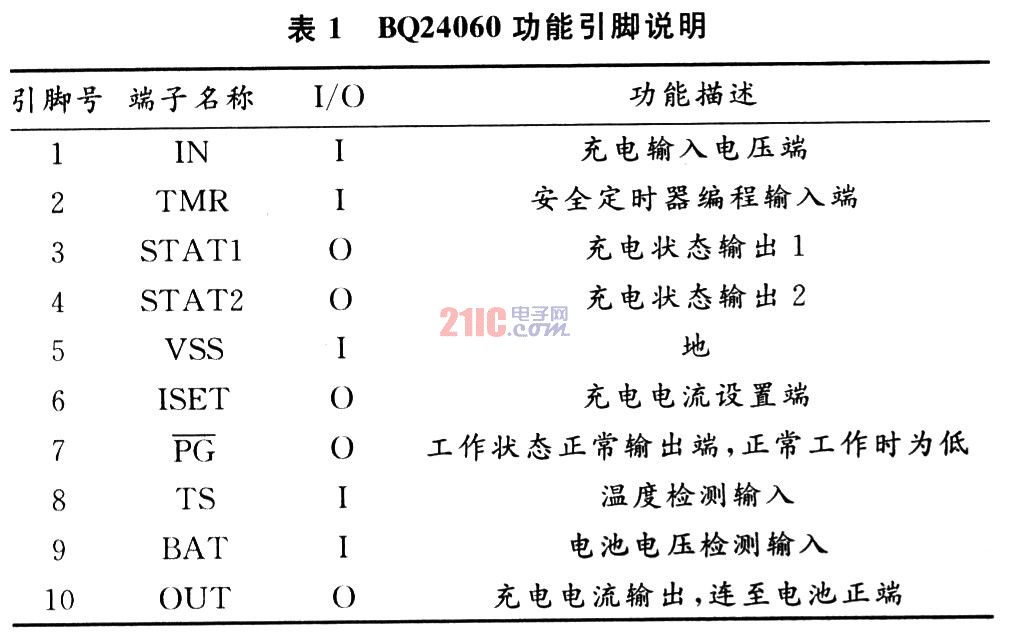 表 1　BQ24060 功能引脚说明

| 引脚号 | 端子名称 | I/O | 功能描述 |
|---|---|---|---|
| 1 | IN | I | 充电输入电压端 |
| 2 | TMR | I | 安全定时器编程输入端 |
| 3 | STAT1 | O | 充电状态输出 1 |
| 4 | STAT2 | O | 充电状态输出 2 |
| 5 | VSS | I | 地 |
| 6 | ISET | O | 充电电流设置端 |
| 7 | $\overline{PG}$ | O | 工作状态正常输出端,正常工作时为低 |
| 8 | TS | I | 温度检测输入 |
| 9 | BAT | I | 电池电压检测输入 |
| 10 | OUT | O | 充电电流输出,连至电池正端 |

21IC电子网 .com